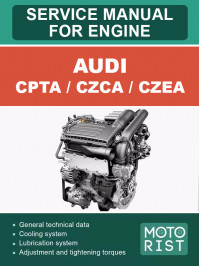 SERVICE MANUAL FOR ENGINE

AUDI
CPTA / CZCA / CZEA

• General technical data
• Cooling system
• Lubrication system
• Adjustment and tightening torques

MOTO
RIST